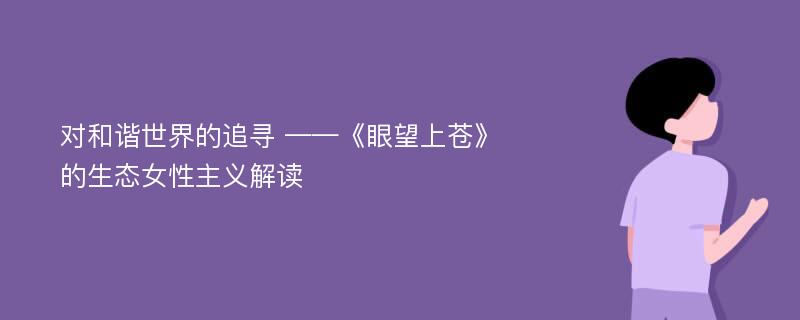 对和谐世界的追寻 ——《眼望上苍》的生态女性主义解读